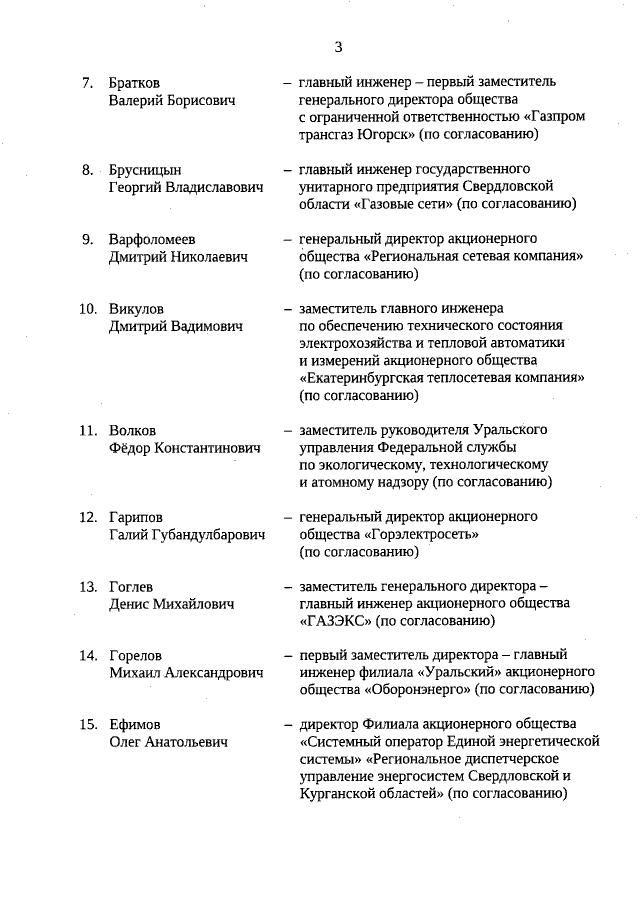 3

7. Братков Валерий Борисович – главный инженер – первый заместитель генерального директора общества с ограниченной ответственностью «Газпром трансгаз Югорск» (по согласованию)

8. Брусницын Георгий Владиславович – главный инженер государственного унитарного предприятия Свердловской области «Газовые сети» (по согласованию)

9. Варфоломеев Дмитрий Николаевич – генеральный директор акционерного общества «Региональная сетевая компания» (по согласованию)

10. Викулов Дмитрий Вадимович – заместитель главного инженера по обеспечению технического состояния электрохозяйства и тепловой автоматики и измерений акционерного общества «Екатеринбургская теплосетевая компания» (по согласованию)

11. Волков Фёдор Константинович – заместитель руководителя Уральского управления Федеральной службы по экологическому, технологическому и атомному надзору (по согласованию)

12. Гарипов Галий Губандулбарович – генеральный директор акционерного общества «Горэлектросеть» (по согласованию)

13. Гоглев Денис Михайлович – заместитель генерального директора – главный инженер акционерного общества «ГАЗЭКС» (по согласованию)

14. Горелов Михаил Александрович – первый заместитель директора – главный инженер филиала «Уральский» акционерного общества «Оборонэнерго» (по согласованию)

15. Ефимов Олег Анатольевич – директор Филиала акционерного общества «Системный оператор Единой энергетической системы» «Региональное диспетчерское управление энергосистем Свердловской и Курганской областей» (по согласованию)